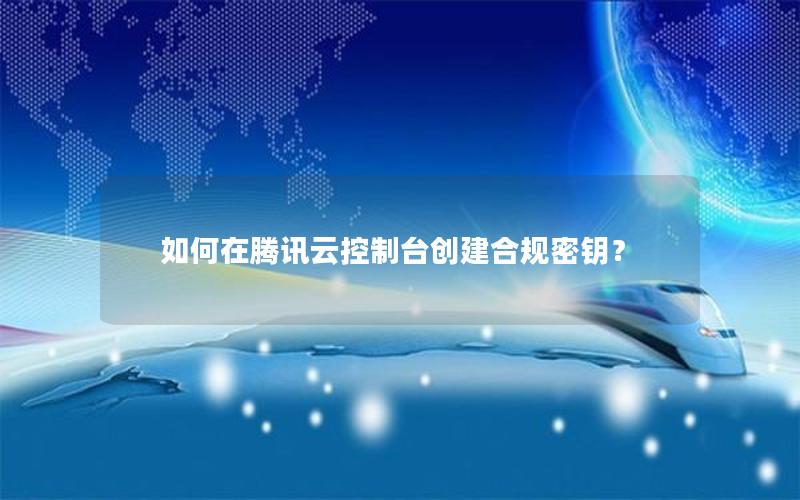 如何在腾讯云控制台创建合规密钥？